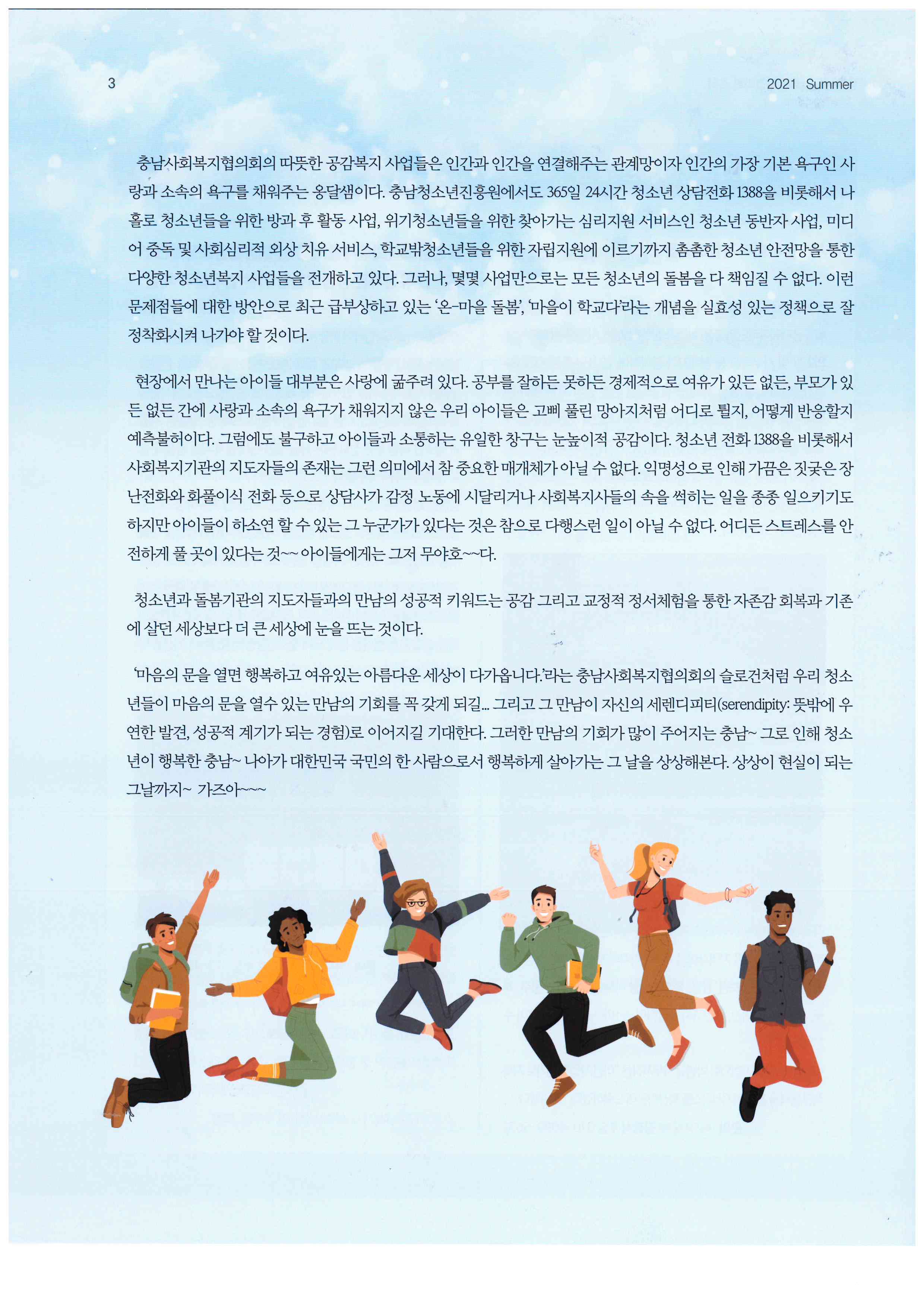 3

2021 Summer

충남사회복지협의회의 따뜻한 공감복지 사업들은 인간과 인간을 연결해주는 관계망이자 인간의 가장 기본 욕구인 사랑과 소속의 욕구를 채워주는 옹달샘이다. 충남청소년진흥원에서도 365일 24시간 청소년 상담전화 1388을 비롯해서 나홀로 청소년들을 위한 방과 후 활동 사업, 위기청소년들을 위한 찾아가는 심리지원 서비스인 청소년 동반자 사업, 미디어 중독 및 사회심리적 외상 치유 서비스, 학교밖청소년들을 위한 자립지원에 이르기까지 촘촘한 청소년 안전망을 통한 다양한 청소년복지 사업들을 전개하고 있다. 그러나, 몇몇 사업만으로는 모든 청소년의 돌봄을 다 책임질 수 없다. 이런 문제점들에 대한 방안으로 최근 급부상하고 있는 '온-마을 돌봄', '마을이 학교다'라는 개념을 실효성 있는 정책으로 잘 정착화시켜 나가야 할 것이다.

현장에서 만나는 아이들 대부분은 사랑에 굶주려 있다. 공부를 잘하든 못하든 경제적으로 여유가 있든 없든, 부모가 있든 없든 간에 사랑과 소속의 욕구가 채워지지 않은 우리 아이들은 고삐 풀린 망아지처럼 어디로 튈지, 어떻게 반응할지 예측불허이다. 그럼에도 불구하고 아이들과 소통하는 유일한 창구는 눈높이적 공감이다. 청소년 전화 1388을 비롯해서 사회복지기관의 지도자들의 존재는 그런 의미에서 참 중요한 매개체가 아닐 수 없다. 익명성으로 인해 가끔은 짓궂은 장난전화와 화풀이식 전화 등으로 상담사가 감정 노동에 시달리거나 사회복지사들의 속을 썩히는 일을 종종 일으키기도 하지만 아이들이 하소연 할 수 있는 그 누군가가 있다는 것은 참으로 다행스런 일이 아닐 수 없다. 어디든 스트레스를 안전하게 풀 곳이 있다는 것~~ 아이들에게는 그저 무야호~~다.

청소년과 돌봄기관의 지도자들과의 만남의 성공적 키워드는 공감 그리고 교정적 정서체험을 통한 자존감 회복과 기존에 살던 세상보다 더 큰 세상에 눈을 뜨는 것이다.

'마음의 문을 열면 행복하고 여유있는 아름다운 세상이 다가옵니다.'라는 충남사회복지협의회의 슬로건처럼 우리 청소년들이 마음의 문을 열수 있는 만남의 기회를 꼭 갖게 되길... 그리고 그 만남이 자신의 세렌디피티(serendipity: 뜻밖에 우연한 발견, 성공적 계기가 되는 경험)로 이어지길 기대한다. 그러한 만남의 기회가 많이 주어지는 충남~ 그로 인해 청소년이 행복한 충남~ 나아가 대한민국 국민의 한 사람으로서 행복하게 살아가는 그 날을 상상해본다. 상상이 현실이 되는 그날까지~ 가즈아~~~